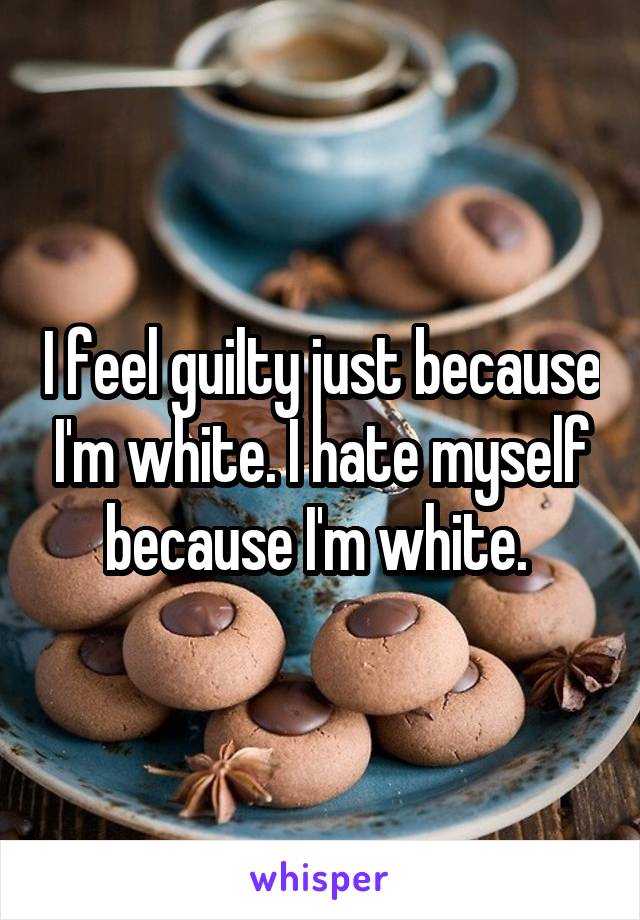 I feel guilty just because I'm white. I hate myself because I'm white.

whisper